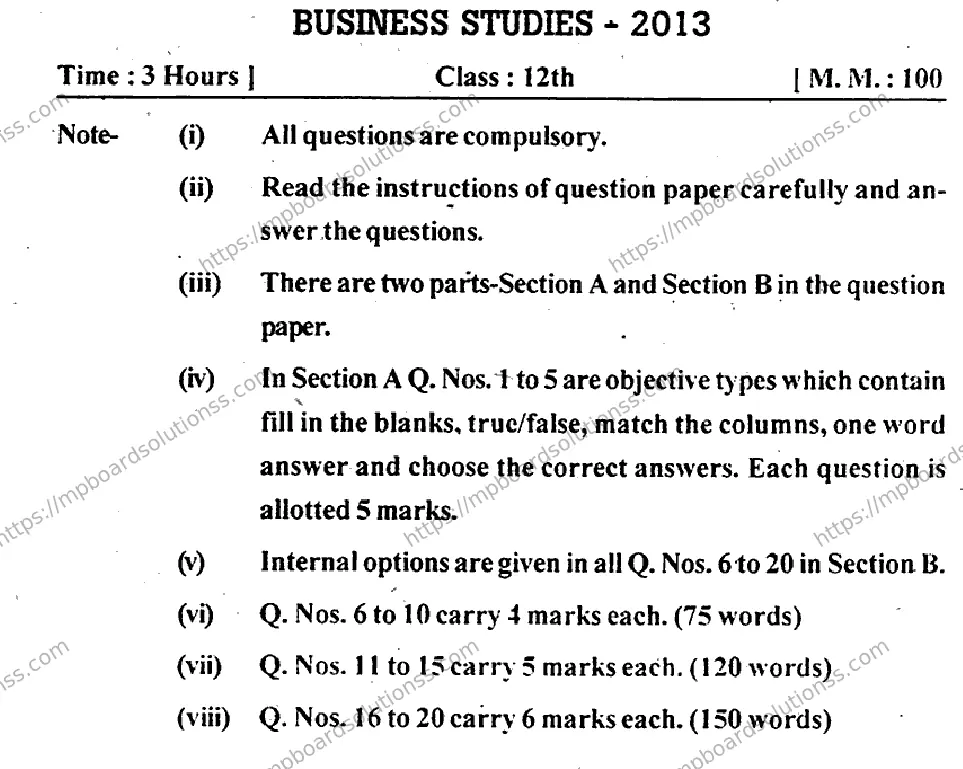 BUSINESS STUDIES - 2013

Time : 3 Hours ] Class : 12th [ M. M. : 100

Note- (i) All questions are compulsory.

(ii) Read the instructions of question paper carefully and answer the questions.

(iii) There are two parts-Section A and Section B in the question paper.

(iv) In Section A Q. Nos. 1 to 5 are objective types which contain fill in the blanks, true/false, match the columns, one word answer and choose the correct answers. Each question is allotted 5 marks.

(v) Internal options are given in all Q. Nos. 6 to 20 in Section B.

(vi) Q. Nos. 6 to 10 carry 4 marks each. (75 words)

(vii) Q. Nos. 11 to 15 carry 5 marks each. (120 words)

(viii) Q. Nos. 16 to 20 carry 6 marks each. (150 words)

https://mpboardsolutionss.com